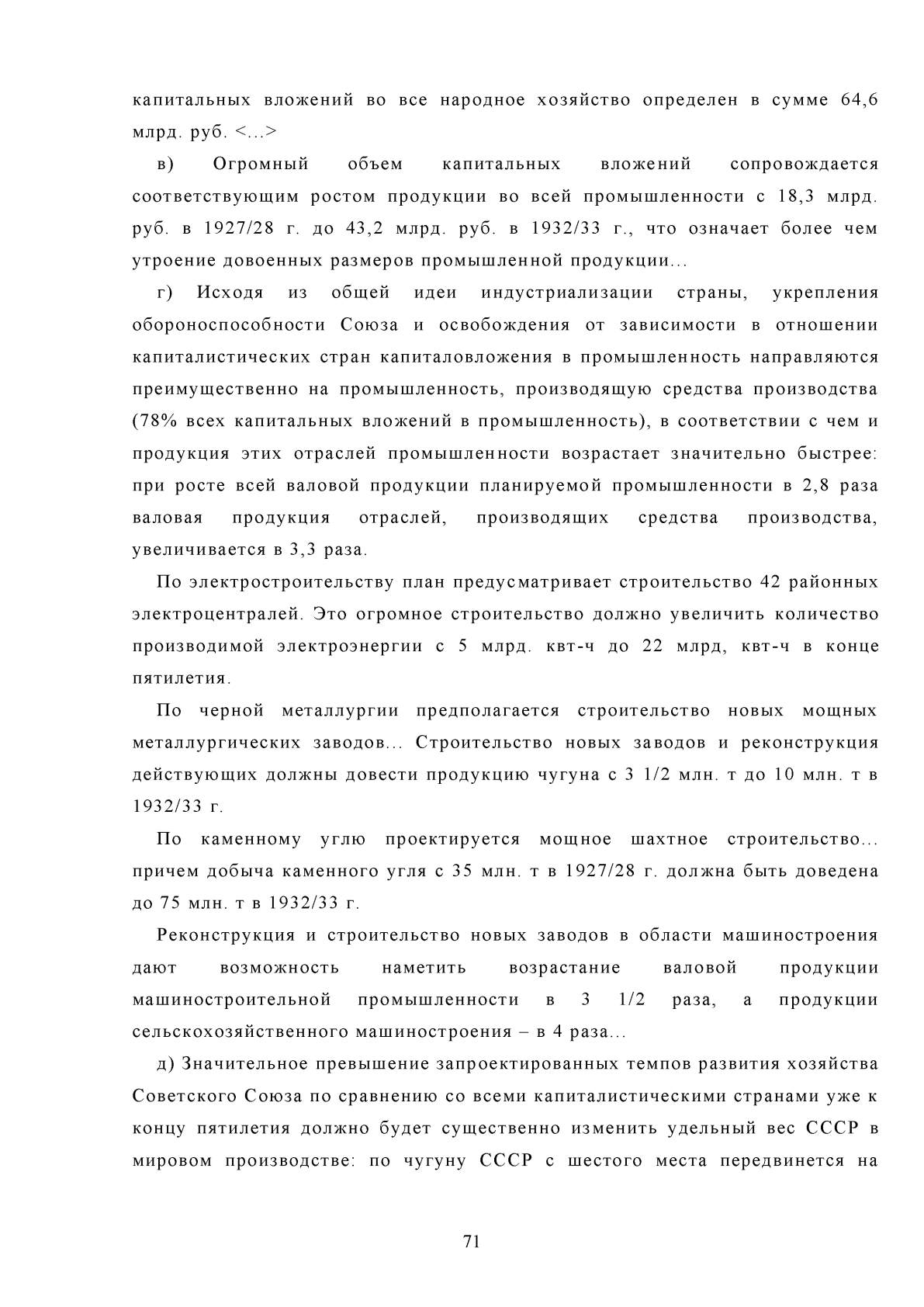 капитальных вложений во все народное хозяйство определен в сумме 64,6 млрд. руб. <…>

в) Огромный объем капитальных вложений сопровождается соответствующим ростом продукции во всей промышленности с 18,3 млрд. руб. в 1927/28 г. до 43,2 млрд. руб. в 1932/33 г., что означает более чем утроение довоенных размеров промышленной продукции…

г) Исходя из общей идеи индустриализации страны, укрепления обороноспособности Союза и освобождения от зависимости в отношении капиталистических стран капиталовложения в промышленность направляются преимущественно на промышленность, производящую средства производства (78% всех капитальных вложений в промышленность), в соответствии с чем и продукция этих отраслей промышленности возрастает значительно быстрее: при росте всей валовой продукции планируемой промышленности в 2,8 раза валовая продукция отраслей, производящих средства производства, увеличивается в 3,3 раза.

По электростроительству план предусматривает строительство 42 районных электроцентралей. Это огромное строительство должно увеличить количество производимой электроэнергии с 5 млрд. квт-ч до 22 млрд, квт-ч в конце пятилетия.

По черной металлургии предполагается строительство новых мощных металлургических заводов… Строительство новых заводов и реконструкция действующих должны довести продукцию чугуна с 3 1/2 млн. т до 10 млн. т в 1932/33 г.

По каменному углю проектируется мощное шахтное строительство… причем добыча каменного угля с 35 млн. т в 1927/28 г. должна быть доведена до 75 млн. т в 1932/33 г.

Реконструкция и строительство новых заводов в области машиностроения дают возможность наметить возрастание валовой продукции машиностроительной промышленности в 3 1/2 раза, а продукции сельскохозяйственного машиностроения – в 4 раза…

д) Значительное превышение запроектированных темпов развития хозяйства Советского Союза по сравнению со всеми капиталистическими странами уже к концу пятилетия должно будет существенно изменить удельный вес СССР в мировом производстве: по чугуну СССР с шестого места передвинется на

71